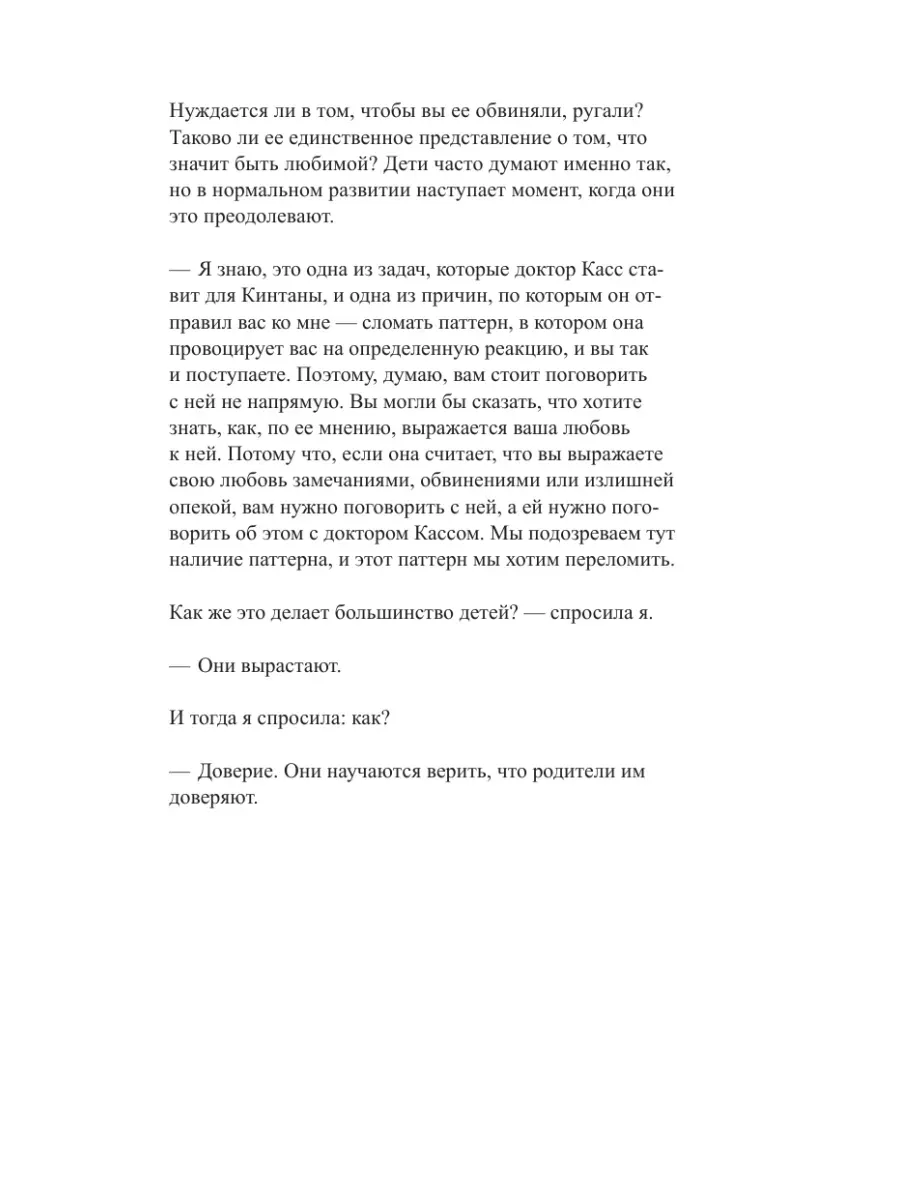 Нуждается ли в том, чтобы вы ее обвиняли, ругали? Таково ли ее единственное представление о том, что значит быть любимой? Дети часто думают именно так, но в нормальном развитии наступает момент, когда они это преодолевают.

— Я знаю, это одна из задач, которые доктор Касс ставит для Кинтаны, и одна из причин, по которым он отправил вас ко мне — сломать паттерн, в котором она провоцирует вас на определенную реакцию, и вы так и поступаете. Поэтому, думаю, вам стоит поговорить с ней не напрямую. Вы могли бы сказать, что хотите знать, как, по ее мнению, выражается ваша любовь к ней. Потому что, если она считает, что вы выражаете свою любовь замечаниями, обвинениями или излишней опекой, вам нужно поговорить с ней, а ей нужно поговорить об этом с доктором Кассом. Мы подозреваем тут наличие паттерна, и этот паттерн мы хотим переломить.

Как же это делает большинство детей? — спросила я.

— Они вырастают.

И тогда я спросила: как?

— Доверие. Они научаются верить, что родители им доверяют.